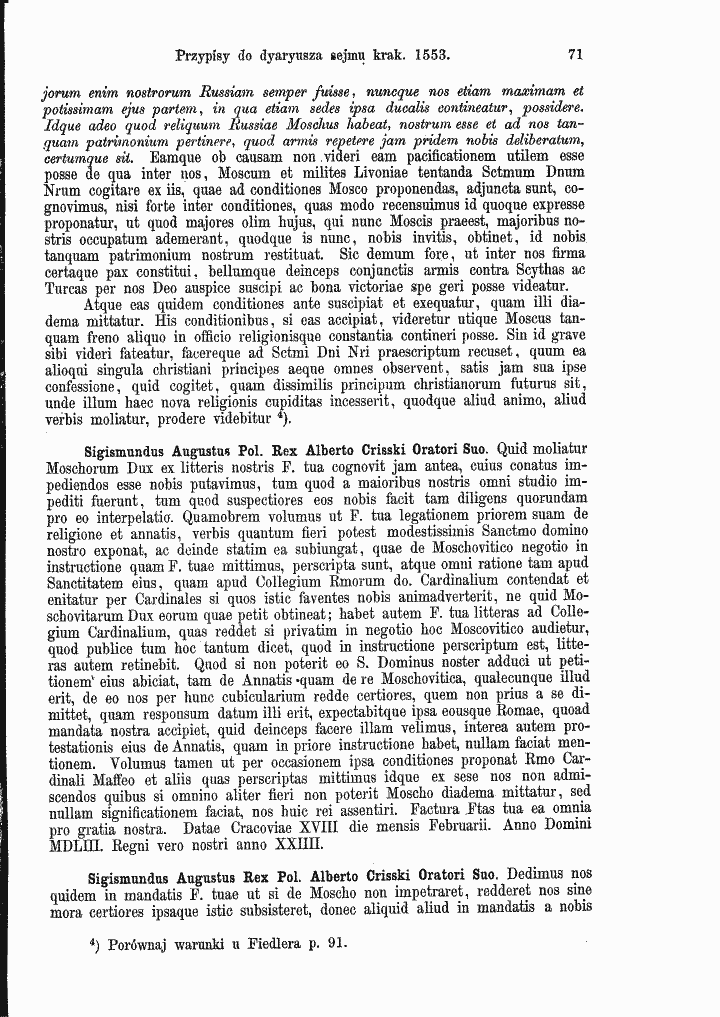 Przypisy do dyaryusza sejmu krak. 1553. 71

jorum enim nostrorum Russiam semper fuisse, nuncque nos etiam maximam et potissimam ejus partem, in qua etiam sedes ipsa ducalis contineatur, possidere. Idque adeo quod reliquum Russiae Moschus habeat, nostrum esse et ad nos tanquam patrimonium pertinere, quod armis repetere jam pridem nobis deliberatum, certumque sit. Eamque ob causam non videri eam pacificationem utilem esse posse de qua inter nos, Moscum et milites Livoniae tentanda Sctmum Dnum Nrum cogitare ex iis, quae ad conditiones Mosco proponendas, adjuncta sunt, cognovimus, nisi forte inter conditiones, quas modo recensuimus id quoque expresse proponatur, ut quod majores olim hujus, qui nunc Moscis praeest, majoribus nostris occupatum ademerant, quodque is nunc, nobis invitis, obtinet, id nobis tanquam patrimonium nostrum restituat. Sic demum fore, ut inter nos firma certaque pax constitui, bellumque deinceps conjunctis armis contra Scythas ac Turcas per nos Deo auspice suscipi ac bona victoriae spe geri posse videatur.

Atque eas quidem conditiones ante suscipiat et exequatur, quam illi diadema mittatur. His conditionibus, si eas accipiat, videretur utique Moscus tanquam freno aliquo in officio religionisque constantia contineri posse. Sin id grave sibi videri fateatur, facereque ad Sctmi Dni Nri praescriptum recuset, quum ea alioqui singula christiani principes aeque omnes observent, satis jam sua ipse confessione, quid cogitet, quam dissimilis principum christianorum futurus sit, unde illum haec nova religionis cupiditas incesserit, quodque aliud animo, aliud verbis moliatur, prodere videbitur $^{4}$).

Sigismundus Augustus Pol. Rex Alberto Crisski Oratori Suo. Quid moliatur Moschorum Dux ex litteris nostris F. tua cognovit jam antea, cuius conatus impediendos esse nobis putavimus, tum quod a maioribus nostris omni studio impediti fuerunt, tum quod suspectiores eos nobis facit tam diligens quorundam pro eo interpelatio. Quamobrem volumus ut F. tua legationem priorem suam de religione et annatis, verbis quantum fieri potest modestissimis Sanctmo domino nostro exponat, ac deinde statim ea subiungat, quae de Moschovitico negotio in instructione quam F. tuae mittimus, perscripta sunt, atque omni ratione tam apud Sanctitatem eius, quam apud Collegium Rmorum do. Cardinalium contendat et enitatur per Cardinales si quos istic faventes nobis animadverterit, ne quid Moschovitarum Dux eorum quae petit obtineat; habet autem F. tua litteras ad Collegium Cardinalium, quas reddet si privatim in negotio hoc Moscovitico audietur, quod publice tum hoc tantum dicet, quod in instructione perscriptum est, litteras autem retinebit. Quod si non poterit eo S. Dominus noster adduci ut petitionem eius abiciat, tam de Annatis quam de re Moschovitica, qualecunque illud erit, de eo nos per hunc cubicularium redde certiores, quem non prius a se dimittet, quam responsum datum illi erit, expectabitque ipsa eousque Romae, quoad mandata nostra accipiet, quid deinceps facere illam velimus, interea autem protestationis eius de Annatis, quam in priore instructione habet, nullam faciat mentionem. Volumus tamen ut per occasionem ipsa conditiones proponat Rmo Cardinali Maffeo et aliis quas perscriptas mittimus idque ex sese nos non admiscendos quibus si omnino aliter fieri non poterit Moscho diadema mittatur, sed nullam significationem faciat, nos huic rei assentiri. Factura Ftas tua ea omnia pro gratia nostra. Datae Cracoviae XVIII die mensis Februarii. Anno Domini MDLIII. Regni vero nostri anno XXIIII.

Sigismundus Augustus Rex Pol. Alberto Crisski Oratori Suo. Dedimus nos quidem in mandatis F. tuae ut si de Moscho non impetraret, redderet nos sine mora certiores ipsaque istic subsisteret, donec aliquid aliud in mandatis a nobis

$^{4}$) Porównaj warunki u Fiedlera p. 91.